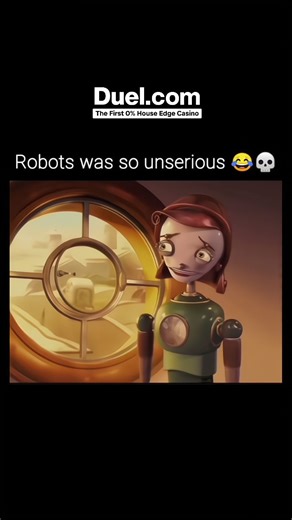 Duel.com
The First 0% House Edge Casino

Robots was so unserious 😂💀